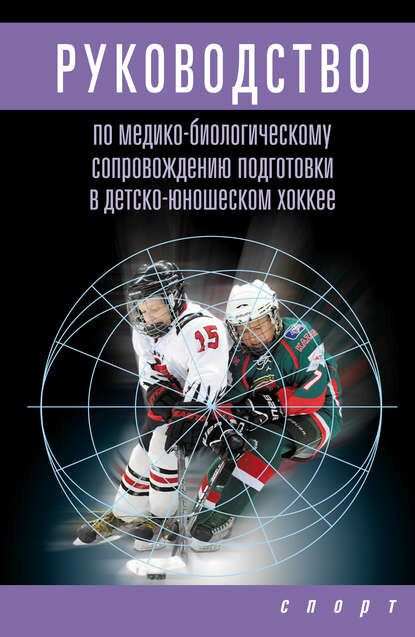 РУКОВОДСТВО

по медико-биологическому сопровождению подготовки в детско-юношеском хоккее

15

7

спорт